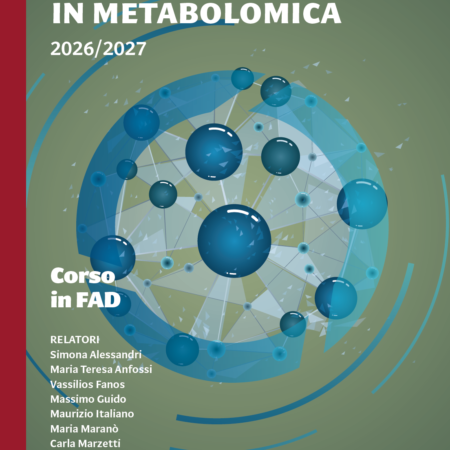 IN METABOLOMICA

2026/2027

Corso in FAD

RELATORI
Simona Alessandri
Maria Teresa Anfossi
Vassilios Fanos
Massimo Guido
Maurizio Italiano
Maria Maranò
Carla Marzetti